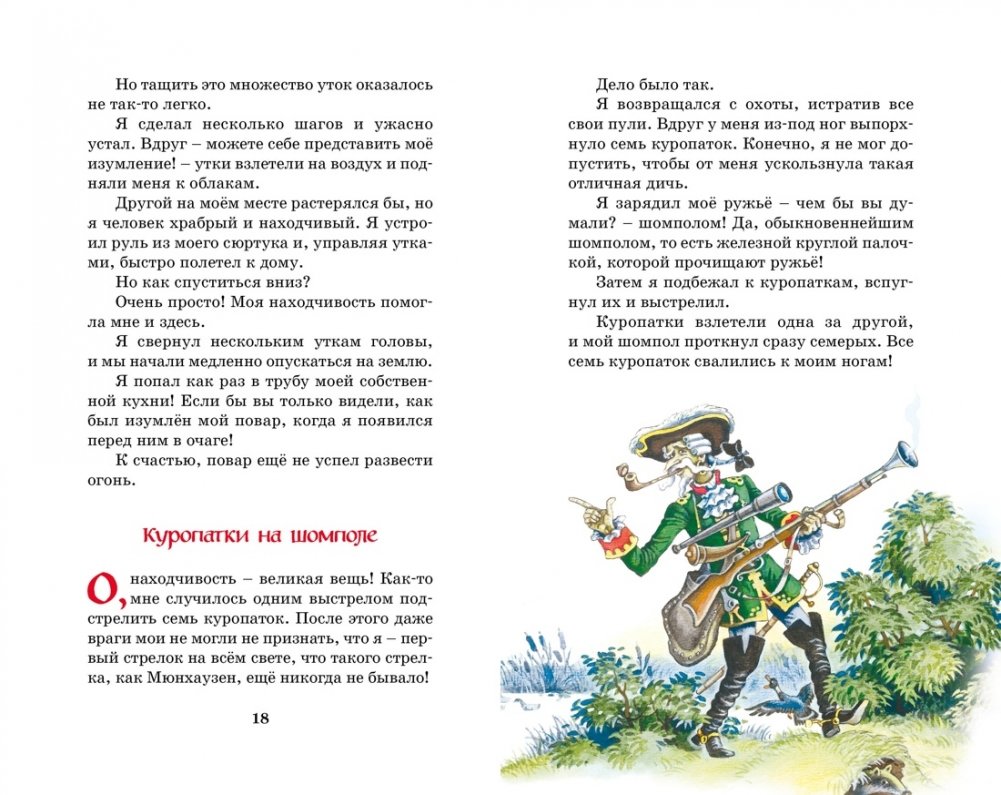 Но тащить это множество уток оказалось не так-то легко.

Я сделал несколько шагов и ужасно устал. Вдруг – можете себе представить моё изумление! – утки взлетели на воздух и подняли меня к облакам.

Другой на моём месте растерялся бы, но я человек храбрый и находчивый. Я устроил руль из моего сюртука и, управляя утками, быстро полетел к дому.

Но как спуститься вниз?

Очень просто! Моя находчивость помогла мне и здесь.

Я свернул нескольким уткам головы, и мы начали медленно опускаться на землю.

Я попал как раз в трубу моей собственной кухни! Если бы вы только видели, как был изумлён мой повар, когда я появился перед ним в очаге!

К счастью, повар ещё не успел развести огонь.

Куропатки на шомполе

О, находчивость – великая вещь! Как-то мне случилось одним выстрелом подстрелить семь куропаток. После этого даже враги мои не могли не признать, что я – первый стрелок на всём свете, что такого стрелка, как Мюнхаузен, ещё никогда не бывало!

18

Дело было так.

Я возвращался с охоты, истратив все свои пули. Вдруг у меня из-под ног выпорхнуло семь куропаток. Конечно, я не мог допустить, чтобы от меня ускользнула такая отличная дичь.

Я зарядил моё ружьё – чем бы вы думали? – шомполом! Да, обыкновеннейшим шомполом, то есть железной круглой палочкой, которой прочищают ружьё!

Затем я подбежал к куропаткам, вспугнул их и выстрелил.

Куропатки взлетели одна за другой, и мой шомпол проткнул сразу семерых. Все семь куропаток свалились к моим ногам!